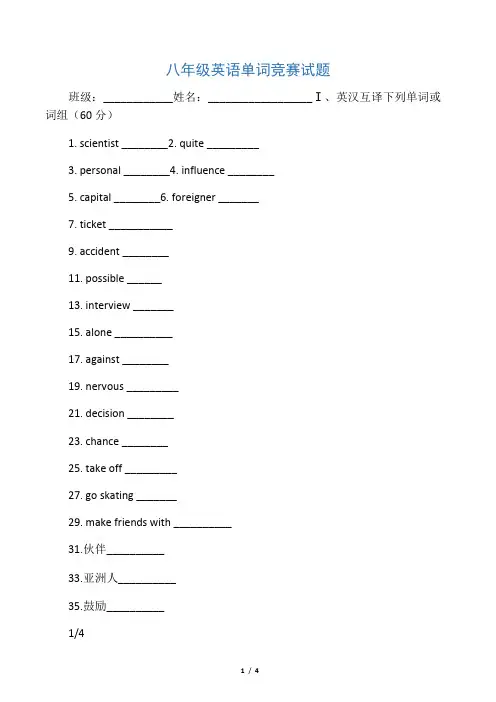 八年级英语单词竞赛试题

班级：____姓名：____ Ⅰ、英汉互译下列单词或词组（60分）

1. scientist ____2. quite ____

3. personal ____4. influence ____

5. capital ____6. foreigner ____

7. ticket ____

9. accident ____

11. possible ____

13. interview ____

15. alone ____

17. against ____

19. nervous ____

21. decision ____

23. chance ____

25. take off ____

27. go skating ____

29. make friends with ____

31.伙伴____

33.亚洲人____

35.鼓励____

1/4

1 / 4